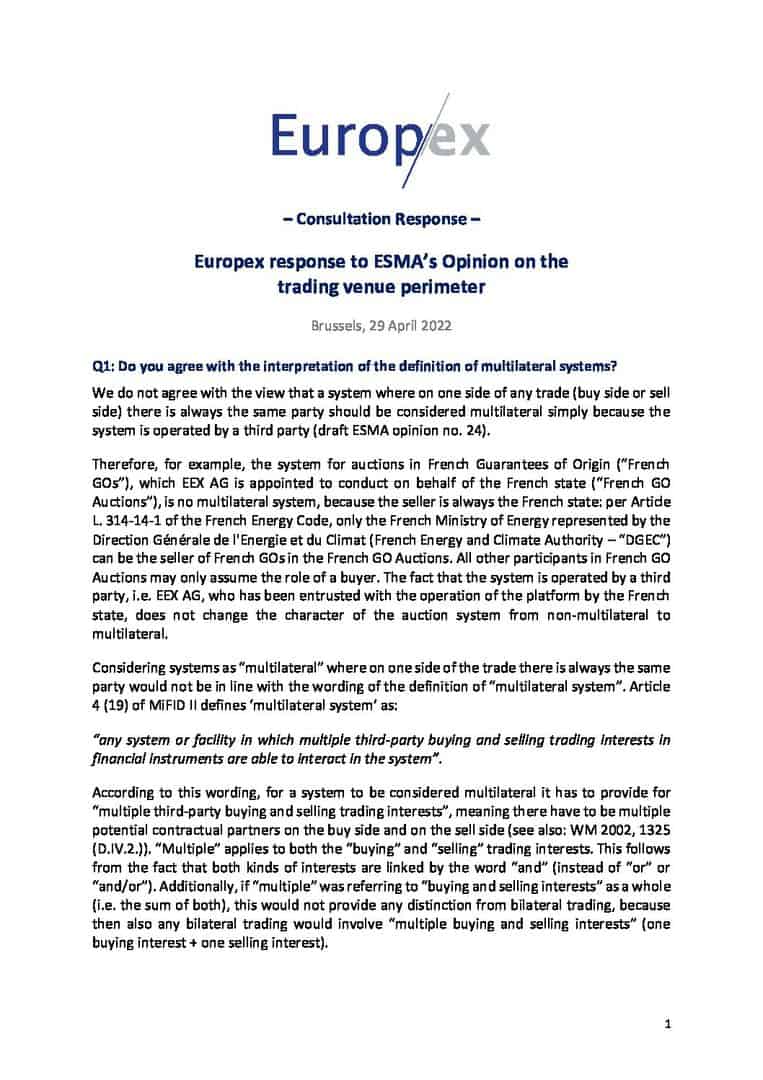 Europex

– Consultation Response –

Europex response to ESMA's Opinion on the trading venue perimeter

Brussels, 29 April 2022

Q1: Do you agree with the interpretation of the definition of multilateral systems?

We do not agree with the view that a system where on one side of any trade (buy side or sell side) there is always the same party should be considered multilateral simply because the system is operated by a third party (draft ESMA opinion no. 24).

Therefore, for example, the system for auctions in French Guarantees of Origin ("French GOs"), which EEX AG is appointed to conduct on behalf of the French state ("French GO Auctions"), is no multilateral system, because the seller is always the French state: per Article L. 314-14-1 of the French Energy Code, only the French Ministry of Energy represented by the Direction Générale de l'Energie et du Climat (French Energy and Climate Authority – "DGEC") can be the seller of French GOs in the French GO Auctions. All other participants in French GO Auctions may only assume the role of a buyer. The fact that the system is operated by a third party, i.e. EEX AG, who has been entrusted with the operation of the platform by the French state, does not change the character of the auction system from non-multilateral to multilateral.

Considering systems as "multilateral" where on one side of the trade there is always the same party would not be in line with the wording of the definition of "multilateral system". Article 4 (19) of MiFID II defines 'multilateral system' as:

"any system or facility in which multiple third-party buying and selling trading interests in financial instruments are able to interact in the system".

According to this wording, for a system to be considered multilateral it has to provide for "multiple third-party buying and selling trading interests", meaning there have to be multiple potential contractual partners on the buy side and on the sell side (see also: WM 2002, 1325 (D.IV.2.)). "Multiple" applies to both the "buying" and "selling" trading interests. This follows from the fact that both kinds of interests are linked by the word "and" (instead of "or" or "and/or"). Additionally, if "multiple" was referring to "buying and selling interests" as a whole (i.e. the sum of both), this would not provide any distinction from bilateral trading, because then also any bilateral trading would involve "multiple buying and selling interests" (one buying interest + one selling interest).

1